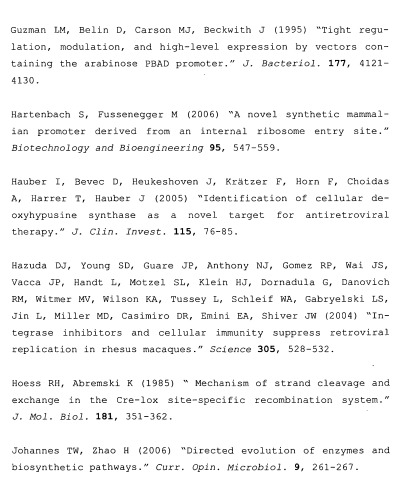 Guzman LM, Belin D, Carson MJ, Beckwith J (1995) "Tight regulation, modulation, and high-level expression by vectors containing the arabinose PBAD promoter." J. Bacteriol. 177, 4121-4130.

Hartenbach S, Fussenegger M (2006) "A novel synthetic mammalian promoter derived from an internal ribosome entry site." Biotechnology and Bioengineering 95, 547-559.

Hauber I, Bevec D, Heukeshoven J, Krätzer F, Horn F, Choidas A, Harrer T, Hauber J (2005) "Identification of cellular deoxyhypusine synthase as a novel target for antiretroviral therapy." J. Clin. Invest. 115, 76-85.

Hazuda DJ, Young SD, Guare JP, Anthony NJ, Gomez RP, Wai JS, Vacca JP, Handt L, Motzel SL, Klein HJ, Dornadula G, Danovich RM, Witmer MV, Wilson KA, Tussey L, Schleif WA, Gabryelski LS, Jin L, Miller MD, Casimiro DR, Emini EA, Shiver JW (2004) "Integrase inhibitors and cellular immunity suppress retroviral replication in rhesus macaques." Science 305, 528-532.

Hoess RH, Abremski K (1985) " Mechanism of strand cleavage and exchange in the Cre-lox site-specific recombination system." J. Mol. Biol. 181, 351-362.

Johannes TW, Zhao H (2006) "Directed evolution of enzymes and biosynthetic pathways." Curr. Opin. Microbiol. 9, 261-267.